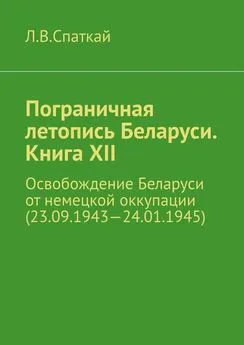 Л.В.Спаткай

Пограничная летопись Беларуси. Книга XII

Освобождение Беларуси от немецкой оккупации (23.09.1943—24.01.1945)